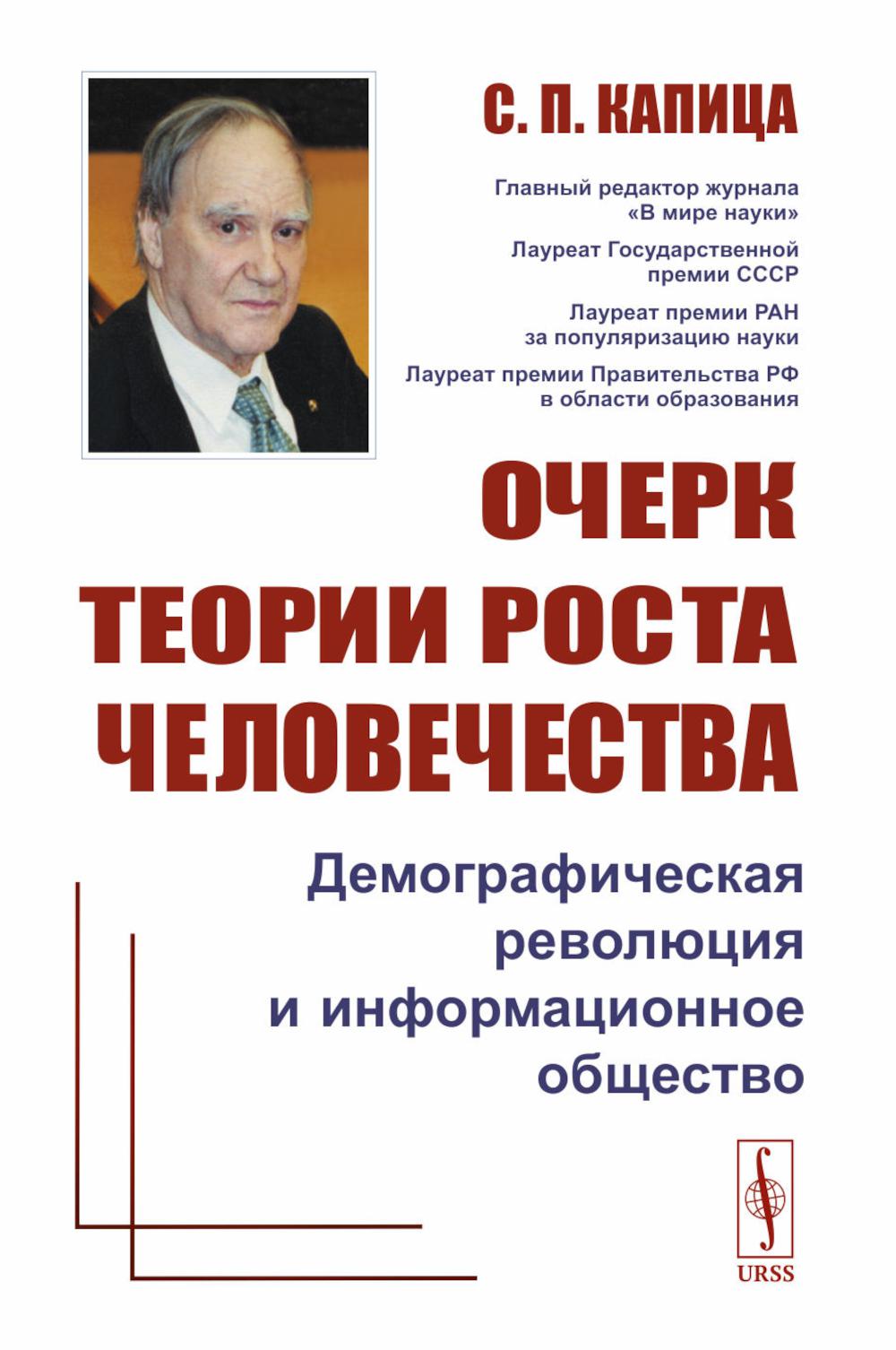 С. П. КАПИЦА

Главный редактор журнала «В мире науки»

Лауреат Государственной премии СССР

Лауреат премии РАН за популяризацию науки

Лауреат премии Правительства РФ в области образования

ОЧЕРК ТЕОРИИ РОСТА ЧЕЛОВЕЧЕСТВА

Демографическая революция и информационное общество

URSS